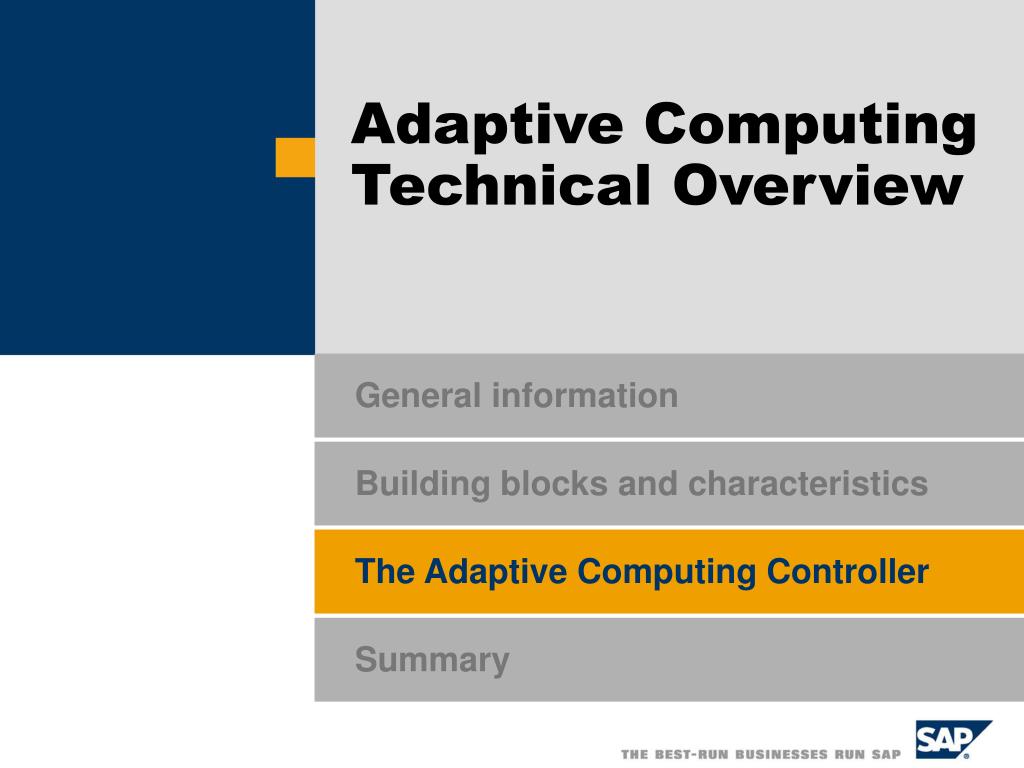 Adaptive Computing Technical Overview

General information

Building blocks and characteristics

The Adaptive Computing Controller

Summary

THE BEST-RUN BUSINESSES RUN SAP

SAP